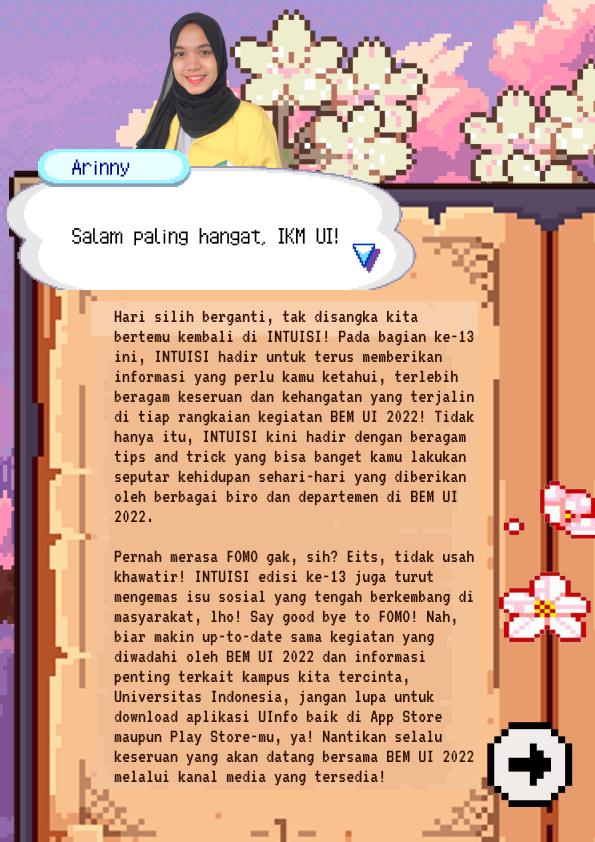 Arinny

Salam paling hangat, IKM UI!

Hari silih berganti, tak disangka kita bertemu kembali di INTUISI! Pada bagian ke-13 ini, INTUISI hadir untuk terus memberikan informasi yang perlu kamu ketahui, terlebih beragam keseruan dan kehangatan yang terjalin di tiap rangkaian kegiatan BEM UI 2022! Tidak hanya itu, INTUISI kini hadir dengan beragam tips and trick yang bisa banget kamu lakukan seputar kehidupan sehari-hari yang diberikan oleh berbagai biro dan departemen di BEM UI 2022.

Pernah merasa FOMO gak, sih? Eits, tidak usah khawatir! INTUISI edisi ke-13 juga turut mengemas isu sosial yang tengah berkembang di masyarakat, lho! Say good bye to FOMO! Nah, biar makin up-to-date sama kegiatan yang diwadahi oleh BEM UI 2022 dan informasi penting terkait kampus kita tercinta, Universitas Indonesia, jangan lupa untuk download aplikasi UInfo baik di App Store maupun Play Store-mu, ya! Nantikan selalu keseruan yang akan datang bersama BEM UI 2022 melalui kanal media yang tersedia!